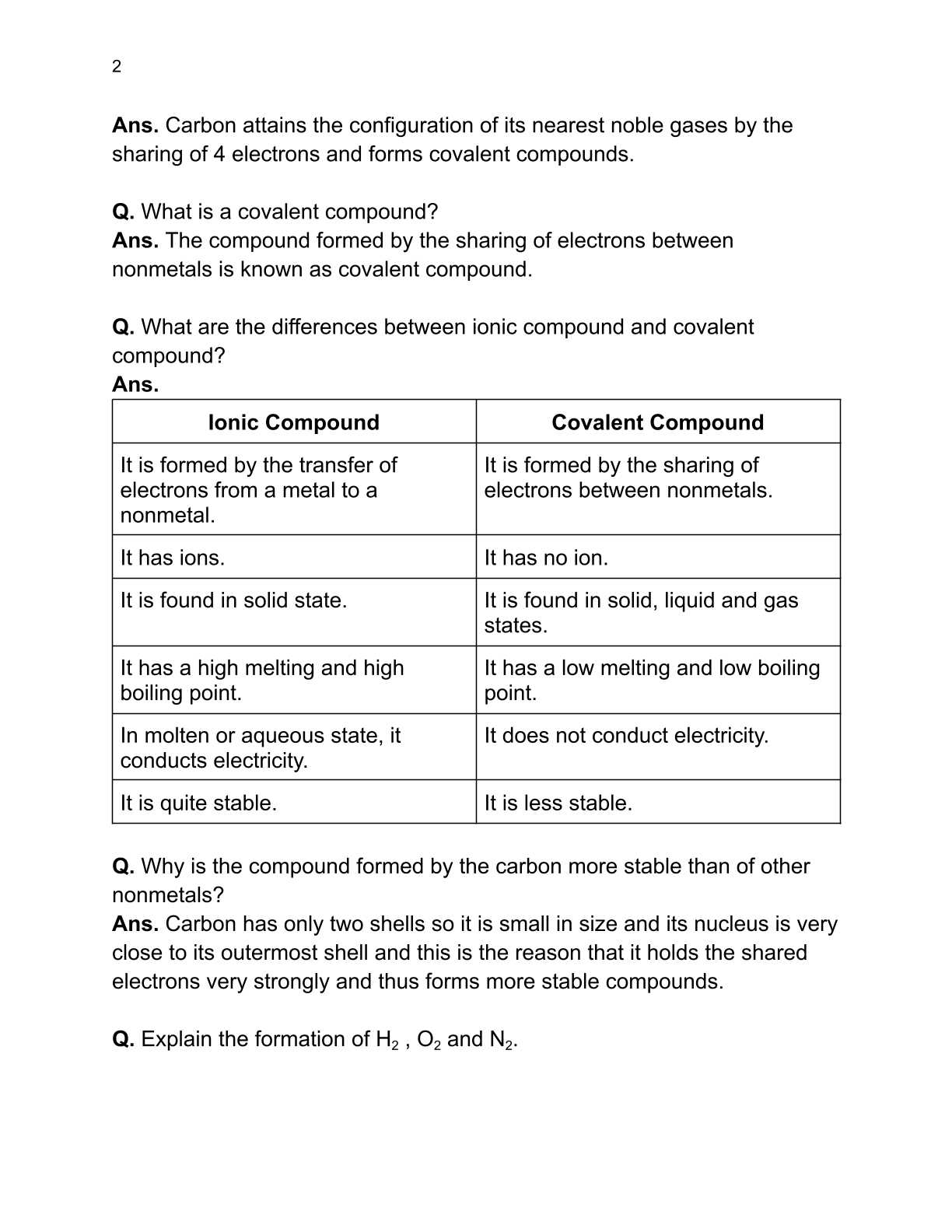 2

Ans. Carbon attains the configuration of its nearest noble gases by the sharing of 4 electrons and forms covalent compounds.

Q. What is a covalent compound?
Ans. The compound formed by the sharing of electrons between nonmetals is known as covalent compound.

Q. What are the differences between ionic compound and covalent compound?
Ans.

| Ionic Compound | Covalent Compound |
|---|---|
| It is formed by the transfer of electrons from a metal to a nonmetal. | It is formed by the sharing of electrons between nonmetals. |
| It has ions. | It has no ion. |
| It is found in solid state. | It is found in solid, liquid and gas states. |
| It has a high melting and high boiling point. | It has a low melting and low boiling point. |
| In molten or aqueous state, it conducts electricity. | It does not conduct electricity. |
| It is quite stable. | It is less stable. |

Q. Why is the compound formed by the carbon more stable than of other nonmetals?
Ans. Carbon has only two shells so it is small in size and its nucleus is very close to its outermost shell and this is the reason that it holds the shared electrons very strongly and thus forms more stable compounds.

Q. Explain the formation of $H_2$ , $O_2$ and $N_2$.